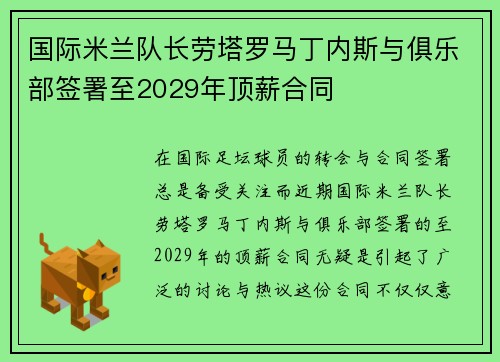 国际米兰队长劳塔罗马丁内斯与俱乐部签署至2029年顶薪合同

在国际足坛球员的转会与合同签署总是备受关注而近期国际米兰队长劳塔罗马丁内斯与俱乐部签署的至2029年的顶薪合同无疑是引起了广泛的讨论与热议这份合同不仅仅意